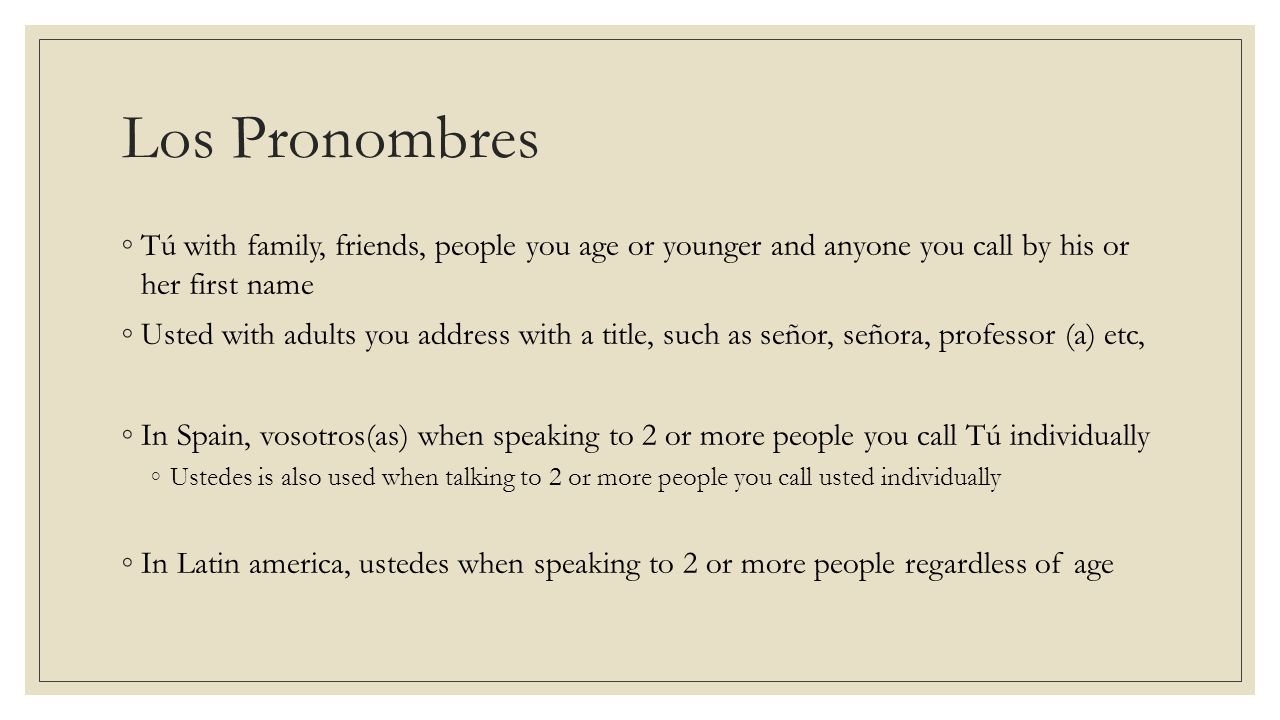 Los Pronombres

◦ Tú with family, friends, people you age or younger and anyone you call by his or her first name

◦ Usted with adults you address with a title, such as señor, señora, professor (a) etc,

◦ In Spain, vosotros(as) when speaking to 2 or more people you call Tú individually

◦ Ustedes is also used when talking to 2 or more people you call usted individually

◦ In Latin america, ustedes when speaking to 2 or more people regardless of age